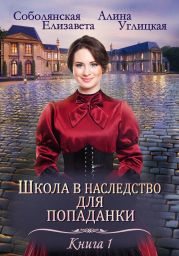 Соболянская Елизавета

Алина Углицкая

ШКОЛА В НАСЛЕДСТВО ДЛЯ ПОПАДАНКИ

Книга 1